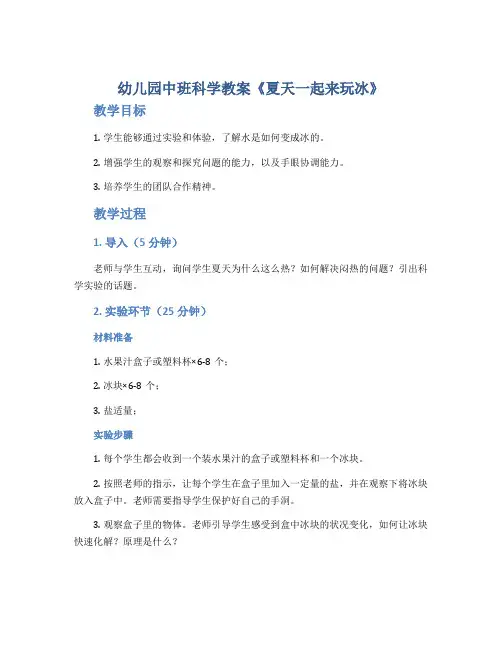 幼儿园中班科学教案《夏天一起来玩冰》

教学目标

1. 学生能够通过实验和体验，了解水是如何变成冰的。

2. 增强学生的观察和探究问题的能力，以及手眼协调能力。

3. 培养学生的团队合作精神。

教学过程

1. 导入（5 分钟）

老师与学生互动，询问学生夏天为什么这么热？如何解决闷热的问题？引出科学实验的话题。

2. 实验环节（25 分钟）

材料准备

1. 水果汁盒子或塑料杯×6-8 个；

2. 冰块×6-8 个；

3. 盐适量；

实验步骤

1. 每个学生都会收到一个装水果汁的盒子或塑料杯和一个冰块。

2. 按照老师的指示，让每个学生在盒子里加入一定量的盐，并在观察下将冰块放入盒子中。老师需要指导学生保护好自己的手洞。

3. 观察盒子里的物体。老师引导学生感受到盒中冰块的状况变化，如何让冰块快速化解？原理是什么？